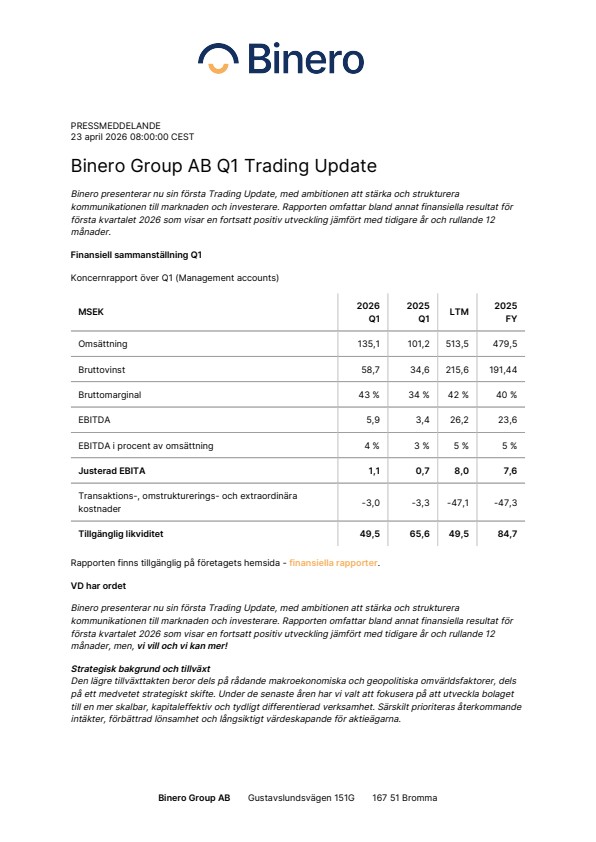 Binero

PRESSMEDDELANDE
23 april 2026 08:00:00 CEST

Binero Group AB Q1 Trading Update

Binero presenterar nu sin första Trading Update, med ambitionen att stärka och strukturera kommunikationen till marknaden och investerare. Rapporten omfattar bland annat finansiella resultat för första kvartalet 2026 som visar en fortsatt positiv utveckling jämfört med tidigare år och rullande 12 månader.

Finansiell sammanställning Q1

Koncernrapport över Q1 (Management accounts)

| MSEK | 2026 Q1 | 2025 Q1 | LTM | 2025 FY |
|---|---|---|---|---|
| Omsättning | 135,1 | 101,2 | 513,5 | 479,5 |
| Bruttovinst | 58,7 | 34,6 | 215,6 | 191,44 |
| Bruttomarginal | 43 % | 34 % | 42 % | 40 % |
| EBITDA | 5,9 | 3,4 | 26,2 | 23,6 |
| EBITDA i procent av omsättning | 4 % | 3 % | 5 % | 5 % |
| Justerad EBITA | 1,1 | 0,7 | 8,0 | 7,6 |
| Transaktions-, omstrukturerings- och extraordinära kostnader | -3,0 | -3,3 | -47,1 | -47,3 |
| Tillgänglig likviditet | 49,5 | 65,6 | 49,5 | 84,7 |

Rapporten finns tillgänglig på företagets hemsida - finansiella rapporter.

VD har ordet

Binero presenterar nu sin första Trading Update, med ambitionen att stärka och strukturera kommunikationen till marknaden och investerare. Rapporten omfattar bland annat finansiella resultat för första kvartalet 2026 som visar en fortsatt positiv utveckling jämfört med tidigare år och rullande 12 månader, men, vi vill och vi kan mer!

Strategisk bakgrund och tillväxt
Den lägre tillväxttakten beror dels på rådande makroekonomiska och geopolitiska omvärldsfaktorer, dels på ett medvetet strategiskt skifte. Under de senaste åren har vi valt att fokusera på att utveckla bolaget till en mer skalbar, kapitaleffektiv och tydligt differentierad verksamhet. Särskilt prioriteras återkommande intäkter, förbättrad lönsamhet och långsiktigt värdeskapande för aktieägarna.

Binero Group AB Gustavslundsvägen 151G 167 51 Bromma